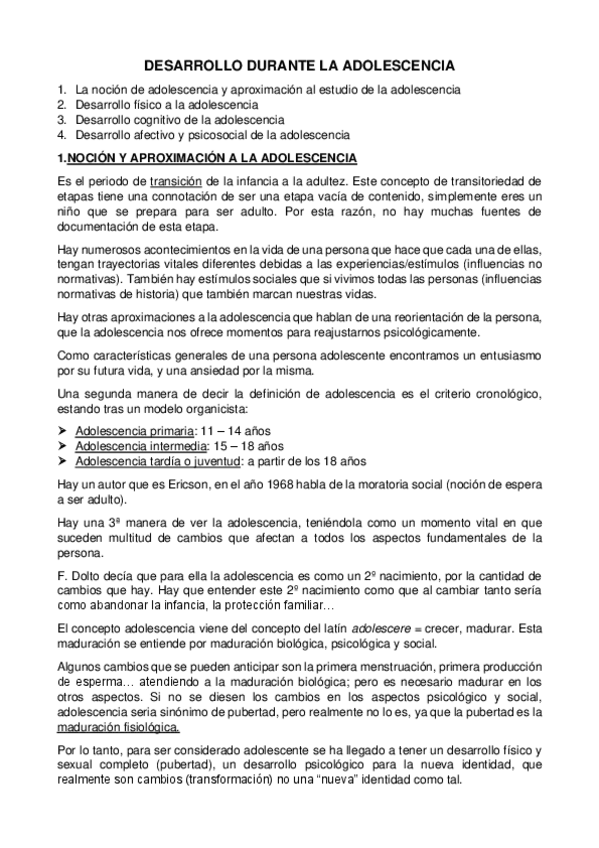 DESARROLLO DURANTE LA ADOLESCENCIA

1. La noción de adolescencia y aproximación al estudio de la adolescencia
2. Desarrollo físico a la adolescencia
3. Desarrollo cognitivo de la adolescencia
4. Desarrollo afectivo y psicosocial de la adolescencia

1.NOCIÓN Y APROXIMACIÓN A LA ADOLESCENCIA

Es el periodo de transición de la infancia a la adultez. Este concepto de transitoriedad de etapas tiene una connotación de ser una etapa vacía de contenido, simplemente eres un niño que se prepara para ser adulto. Por esta razón, no hay muchas fuentes de documentación de esta etapa.

Hay numerosos acontecimientos en la vida de una persona que hace que cada una de ellas, tengan trayectorias vitales diferentes debidas a las experiencias/estímulos (influencias no normativas). También hay estímulos sociales que si vivimos todas las personas (influencias normativas de historia) que también marcan nuestras vidas.

Hay otras aproximaciones a la adolescencia que hablan de una reorientación de la persona, que la adolescencia nos ofrece momentos para reajustarnos psicológicamente.

Como características generales de una persona adolescente encontramos un entusiasmo por su futura vida, y una ansiedad por la misma.

Una segunda manera de decir la definición de adolescencia es el criterio cronológico, estando tras un modelo organicista:

➤ Adolescencia primaria: 11 – 14 años
➤ Adolescencia intermedia: 15 – 18 años
➤ Adolescencia tardía o juventud: a partir de los 18 años

Hay un autor que es Ericson, en el año 1968 habla de la moratoria social (noción de espera a ser adulto).

Hay una 3ª manera de ver la adolescencia, teniéndola como un momento vital en que suceden multitud de cambios que afectan a todos los aspectos fundamentales de la persona.

F. Dolto decía que para ella la adolescencia es como un 2º nacimiento, por la cantidad de cambios que hay. Hay que entender este 2º nacimiento como que al cambiar tanto sería como abandonar la infancia, la protección familiar…

El concepto adolescencia viene del concepto del latín adolescere = crecer, madurar. Esta maduración se entiende por maduración biológica, psicológica y social.

Algunos cambios que se pueden anticipar son la primera menstruación, primera producción de esperma… atendiendo a la maduración biológica; pero es necesario madurar en los otros aspectos. Si no se diesen los cambios en los aspectos psicológico y social, adolescencia seria sinónimo de pubertad, pero realmente no lo es, ya que la pubertad es la maduración fisiológica.

Por lo tanto, para ser considerado adolescente se ha llegado a tener un desarrollo físico y sexual completo (pubertad), un desarrollo psicológico para la nueva identidad, que realmente son cambios (transformación) no una “nueva” identidad como tal.